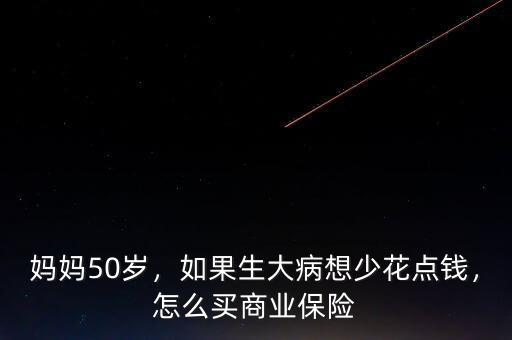 妈妈50岁，如果生大病想少花点钱，怎么买商业保险